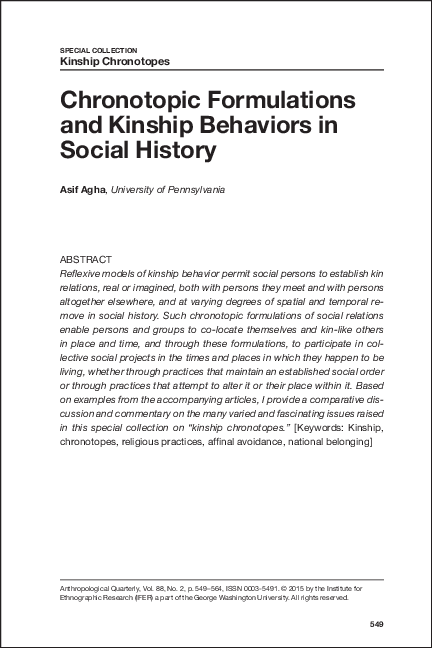 SPECIAL COLLECTION
Kinship Chronotopes

Chronotopic Formulations and Kinship Behaviors in Social History

Asif Agha, University of Pennsylvania

ABSTRACT
Reflexive models of kinship behavior permit social persons to establish kin relations, real or imagined, both with persons they meet and with persons altogether elsewhere, and at varying degrees of spatial and temporal remove in social history. Such chronotopic formulations of social relations enable persons and groups to co-locate themselves and kin-like others in place and time, and through these formulations, to participate in collective social projects in the times and places in which they happen to be living, whether through practices that maintain an established social order or through practices that attempt to alter it or their place within it. Based on examples from the accompanying articles, I provide a comparative discussion and commentary on the many varied and fascinating issues raised in this special collection on "kinship chronotopes." [Keywords: Kinship, chronotopes, religious practices, affinal avoidance, national belonging]

Anthropological Quarterly, Vol. 88, No. 2, p. 549–564, ISSN 0003-5491. © 2015 by the Institute for Ethnographic Research (IFER) a part of the George Washington University. All rights reserved.

549